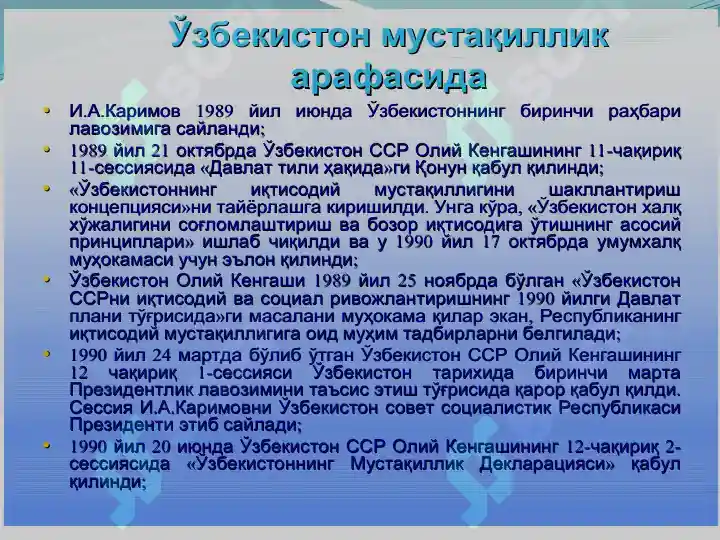 Ўзбекистон мустақиллик арафасида

• И.А.Каримов 1989 йил июнда Ўзбекистоннинг биринчи раҳбари лавозимига сайланди;
• 1989 йил 21 октябрда Ўзбекистон ССР Олий Кенгашининг 11-чақириқ 11-сессиясида «Давлат тили ҳақида»ги Қонун қабул қилинди;
• «Ўзбекистоннинг иқтисодий мустақиллигини шакллантириш концепцияси»ни тайёрлашга киришилди. Унга кўра, «Ўзбекистон халқ хўжалигини соғломлаштириш ва бозор иқтисодига ўтишнинг асосий принциплари» ишлаб чиқилди ва у 1990 йил 17 октябрда умумхалқ муҳокамаси учун эълон қилинди;
• Ўзбекистон Олий Кенгаши 1989 йил 25 ноябрда бўлган «Ўзбекистон ССРни иқтисодий ва социал ривожлантиришнинг 1990 йилги Давлат плани тўғрисида»ги масалани муҳокама қилар экан, Республиканинг иқтисодий мустақиллигига оид муҳим тадбирларни белгилади;
• 1990 йил 24 мартда бўлиб ўтган Ўзбекистон ССР Олий Кенгашининг 12 чақириқ 1-сессияси Ўзбекистон тарихида биринчи марта Президентлик лавозимини таъсис этиш тўғрисида қарор қабул қилди. Сессия И.А.Каримовни Ўзбекистон совет социалистик Республикаси Президенти этиб сайлади;
• 1990 йил 20 июнда Ўзбекистон ССР Олий Кенгашининг 12-чақириқ 2-сессиясида «Ўзбекистоннинг Мустақиллик Декларацияси» қабул қилинди;